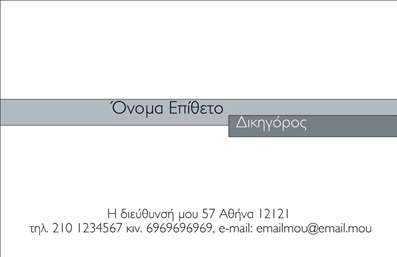 Όνομα Επίθετο
Δικηγόρος

Η διεύθυνσή μου 57 Αθήνα 12121
τηλ. 210 1234567 κιν. 6969696969, e-mail: emailmou@email.mou